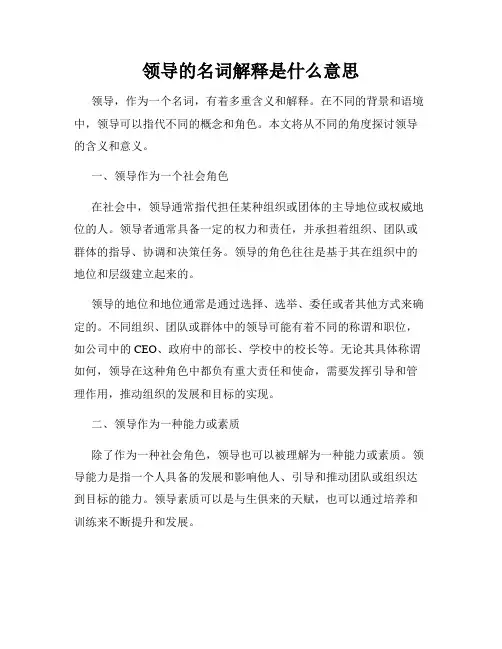 领导的名词解释是什么意思

领导，作为一个名词，有着多重含义和解释。在不同的背景和语境中，领导可以指代不同的概念和角色。本文将从不同的角度探讨领导的含义和意义。

一、领导作为一个社会角色

在社会中，领导通常指代担任某种组织或团体的主导地位或权威地位的人。领导者通常具备一定的权力和责任，并承担着组织、团队或群体的指导、协调和决策任务。领导的角色往往是基于其在组织中的地位和层级建立起来的。

领导的地位和地位通常是通过选择、选举、委任或者其他方式来确定的。不同组织、团队或群体中的领导可能有着不同的称谓和职位，如公司中的 CEO、政府中的部长、学校中的校长等。无论其具体称谓如何，领导在这种角色中都负有重大责任和使命，需要发挥引导和管理作用，推动组织的发展和目标的实现。

二、领导作为一种能力或素质

除了作为一种社会角色，领导也可以被理解为一种能力或素质。领导能力是指一个人具备的发展和影响他人、引导和推动团队或组织达到目标的能力。领导素质可以是与生俱来的天赋，也可以通过培养和训练来不断提升和发展。